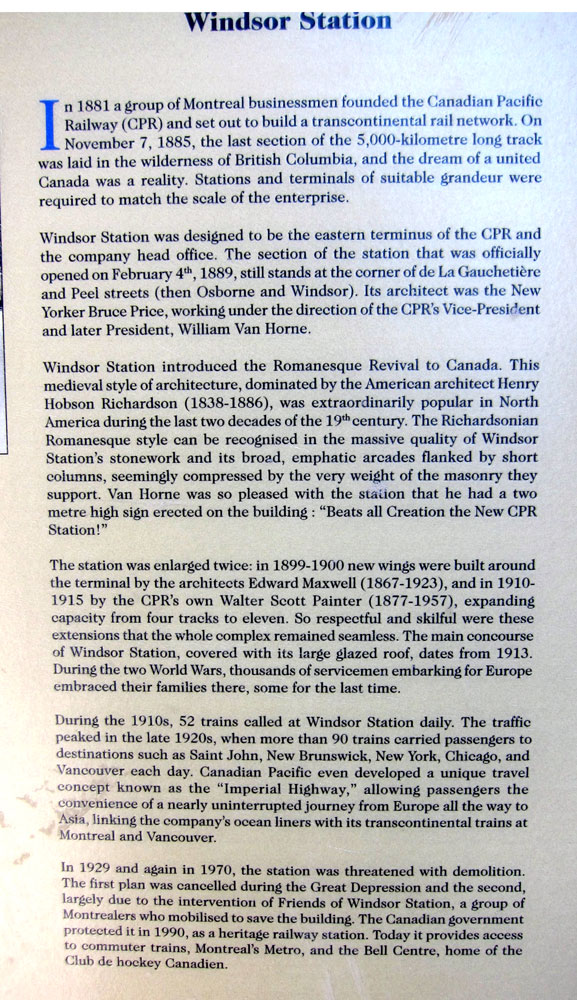 Windsor Station

In 1881 a group of Montreal businessmen founded the Canadian Pacific Railway (CPR) and set out to build a transcontinental rail network. On November 7, 1885, the last section of the 5,000-kilometre long track was laid in the wilderness of British Columbia, and the dream of a united Canada was a reality. Stations and terminals of suitable grandeur were required to match the scale of the enterprise.

Windsor Station was designed to be the eastern terminus of the CPR and the company head office. The section of the station that was officially opened on February 4$^{th}$, 1889, still stands at the corner of de La Gauchetière and Peel streets (then Osborne and Windsor). Its architect was the New Yorker Bruce Price, working under the direction of the CPR's Vice-President and later President, William Van Horne.

Windsor Station introduced the Romanesque Revival to Canada. This medieval style of architecture, dominated by the American architect Henry Hobson Richardson (1838-1886), was extraordinarily popular in North America during the last two decades of the 19$^{th}$ century. The Richardsonian Romanesque style can be recognised in the massive quality of Windsor Station's stonework and its broad, emphatic arcades flanked by short columns, seemingly compressed by the very weight of the masonry they support. Van Horne was so pleased with the station that he had a two metre high sign erected on the building : "Beats all Creation the New CPR Station!"

The station was enlarged twice: in 1899-1900 new wings were built around the terminal by the architects Edward Maxwell (1867-1923), and in 1910-1915 by the CPR's own Walter Scott Painter (1877-1957), expanding capacity from four tracks to eleven. So respectful and skilful were these extensions that the whole complex remained seamless. The main concourse of Windsor Station, covered with its large glazed roof, dates from 1913. During the two World Wars, thousands of servicemen embarking for Europe embraced their families there, some for the last time.

During the 1910s, 52 trains called at Windsor Station daily. The traffic peaked in the late 1920s, when more than 90 trains carried passengers to destinations such as Saint John, New Brunswick, New York, Chicago, and Vancouver each day. Canadian Pacific even developed a unique travel concept known as the "Imperial Highway," allowing passengers the convenience of a nearly uninterrupted journey from Europe all the way to Asia, linking the company's ocean liners with its transcontinental trains at Montreal and Vancouver.

In 1929 and again in 1970, the station was threatened with demolition. The first plan was cancelled during the Great Depression and the second, largely due to the intervention of Friends of Windsor Station, a group of Montrealers who mobilised to save the building. The Canadian government protected it in 1990, as a heritage railway station. Today it provides access to commuter trains, Montreal's Metro, and the Bell Centre, home of the Club de hockey Canadien.